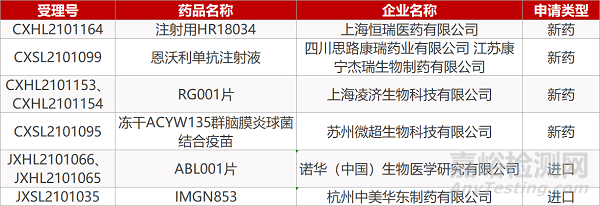 | 受理号 | 药品名称 | 企业名称 | 申请类型 |
|---|---|---|---|
| CXHL2101164 | 注射用HR18034 | 上海恒瑞医药有限公司 | 新药 |
| CXSL2101099 | 恩沃利单抗注射液 | 四川思路康瑞药业有限公司 江苏康宁杰瑞生物制药有限公司 | 新药 |
| CXHL2101153、CXHL2101154 | RG001片 | 上海凌济生物科技有限公司 | 新药 |
| CXSL2101095 | 冻干ACYW135群脑膜炎球菌结合疫苗 | 苏州微超生物科技有限公司 | 新药 |
| JXHL2101066、JXHL2101065 | ABL001片 | 诺华（中国）生物医学研究有限公司 | 进口 |
| JXSL2101035 | IMGN853 | 杭州中美华东制药有限公司 | 进口 |

嘉峪检测网
AnyTesting.com